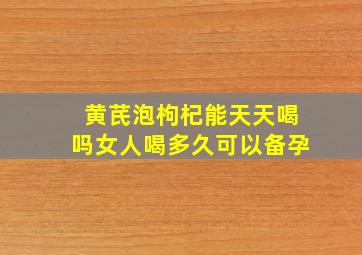 黄芪泡枸杞能天天喝吗女人喝多久可以备孕